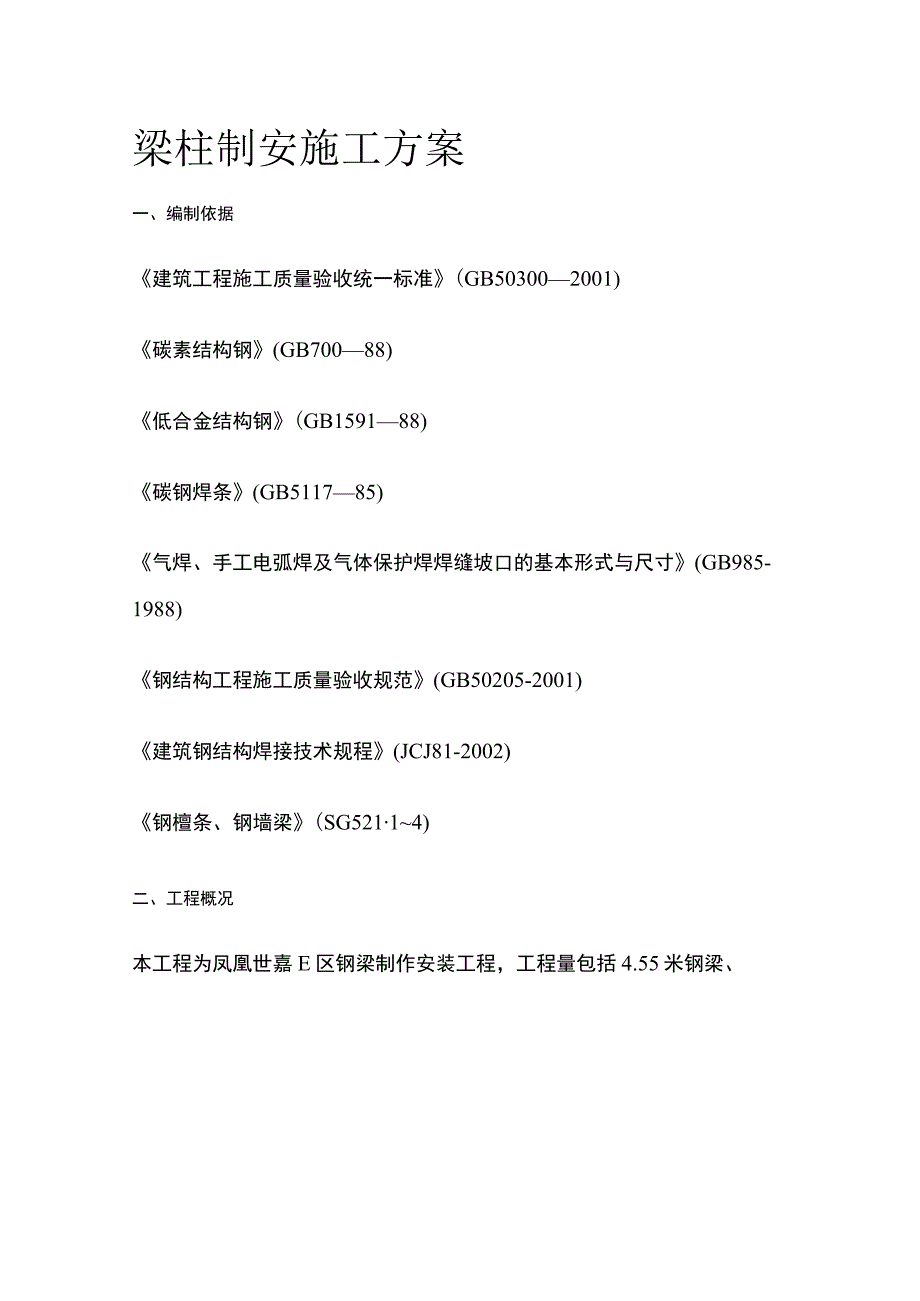 梁柱制安施工方案

一、编制依据

《建筑工程施工质量验收统一标准》(GB50300—2001)

《碳素结构钢》(GB700—88)

《低合金结构钢》(GB1591—88)

《碳钢焊条》(GB5117—85)

《气焊、手工电弧焊及气体保护焊焊缝坡口的基本形式与尺寸》(GB985-1988)

《钢结构工程施工质量验收规范》(GB50205-2001)

《建筑钢结构焊接技术规程》(JCJ81-2002)

《钢檀条、钢墙梁》(SG521·1~4)

二、工程概况

本工程为凤凰世嘉E区钢梁制作安装工程，工程量包括4.55米钢梁、